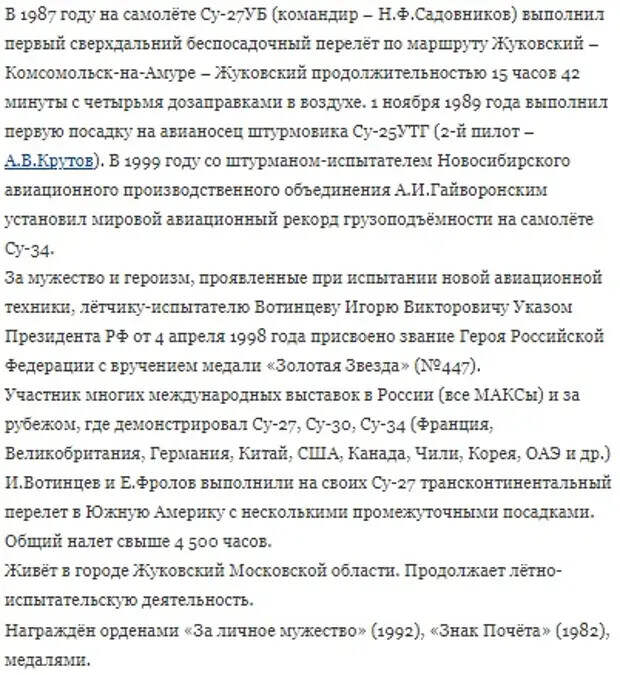 В 1987 году на самолёте Су-27УБ (командир – Н.Ф.Садовников) выполнил первый сверхдальний беспосадочный перелёт по маршруту Жуковский – Комсомольск-на-Амуре – Жуковский продолжительностью 15 часов 42 минуты с четырьмя дозаправками в воздухе. 1 ноября 1989 года выполнил первую посадку на авианосец штурмовика Су-25УТГ (2-й пилот – А.В.Крутов). В 1999 году со штурманом-испытателем Новосибирского авиационного производственного объединения А.И.Гайворонским установил мировой авиационный рекорд грузоподъёмности на самолёте Су-34.
За мужество и героизм, проявленные при испытании новой авиационной техники, лётчику-испытателю Вотинцеву Игорю Викторовичу Указом Президента РФ от 4 апреля 1998 года присвоено звание Героя Российской Федерации с вручением медали «Золотая Звезда» (№447).
Участник многих международных выставок в России (все МАКСы) и за рубежом, где демонстрировал Су-27, Су-30, Су-34 (Франция, Великобритания, Германия, Китай, США, Канада, Чили, Корея, ОАЭ и др.)
И.Вотинцев и Е.Фролов выполнили на своих Су-27 трансконтинентальный перелет в Южную Америку с несколькими промежуточными посадками.
Общий налет свыше 4 500 часов.
Живёт в городе Жуковский Московской области. Продолжает лётно-испытательскую деятельность.
Награждён орденами «За личное мужество» (1992), «Знак Почёта» (1982), медалями.